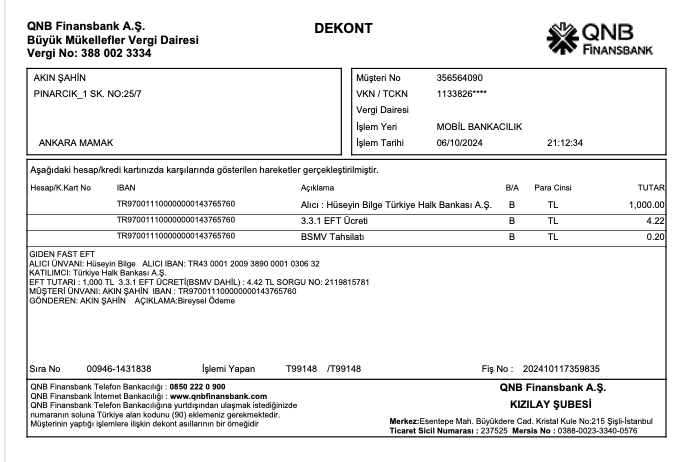 QNB Finansbank A.Ş.
Büyük Mükellefler Vergi Dairesi
Vergi No: 388 002 3334

DEKONT

QNB FINANSBANK

AKIN ŞAHİN
PINARCIK_1 SK. NO:25/7

ANKARA MAMAK

Müşteri No 356564090
VKN / TCKN 1133826****
Vergi Dairesi
İşlem Yeri MOBİL BANKACILIK
İşlem Tarihi 06/10/2024 21:12:34

Aşağıdaki hesap/kredi kartınızda karşılarında gösterilen hareketler gerçekleştirilmiştir.

| Hesap/K.Kart No | IBAN | Açıklama | B/A | Para Cinsi | TUTAR |
|---|---|---|---|---|---|
| | TR970011100000000143765760 | Alıcı : Hüseyin Bilge Türkiye Halk Bankası A.Ş. | B | TL | 1,000.00 |
| | TR970011100000000143765760 | 3.3.1 EFT Ücreti | B | TL | 4.22 |
| | TR970011100000000143765760 | BSMV Tahsilatı | B | TL | 0.20 |

GIDEN FAST EFT
ALICI ÜNVANI: Hüseyin Bilge ALICI IBAN: TR43 0001 2009 3890 0001 0306 32
KATILIMCI: Türkiye Halk Bankası A.Ş.
EFT TUTARI : 1,000 TL 3.3.1 EFT ÜCRETİ(BSMV DAHİL) : 4.42 TL SORGU NO: 2119815781
MÜŞTERİ ÜNVANI: AKIN ŞAHİN IBAN : TR970011100000000143765760
GÖNDEREN: AKIN ŞAHİN AÇIKLAMA:Bireysel Ödeme

Sıra No 00946-1431838 İşlemi Yapan T99148 /T99148 Fiş No : 202410117359835

QNB Finansbank Telefon Bankacılığı : 0850 222 0 900
QNB Finansbank İnternet Bankacılığı : www.qnbfinansbank.com
QNB Finansbank Telefon Bankacılığına yurtdışından ulaşmak istediğinizde numaranın soluna Türkiye alan kodunu (90) eklemeniz gerekmektedir.
Müşterinin yaptığı işlemlere ilişkin dekont asıllarının bir örneğidir

QNB Finansbank A.Ş.
KIZILAY ŞUBESİ
Merkez:Esentepe Mah. Büyükdere Cad. Kristal Kule No:215 Şişli-İstanbul
Ticaret Sicil Numarası : 237525 Mersis No : 0388-0023-3340-0576